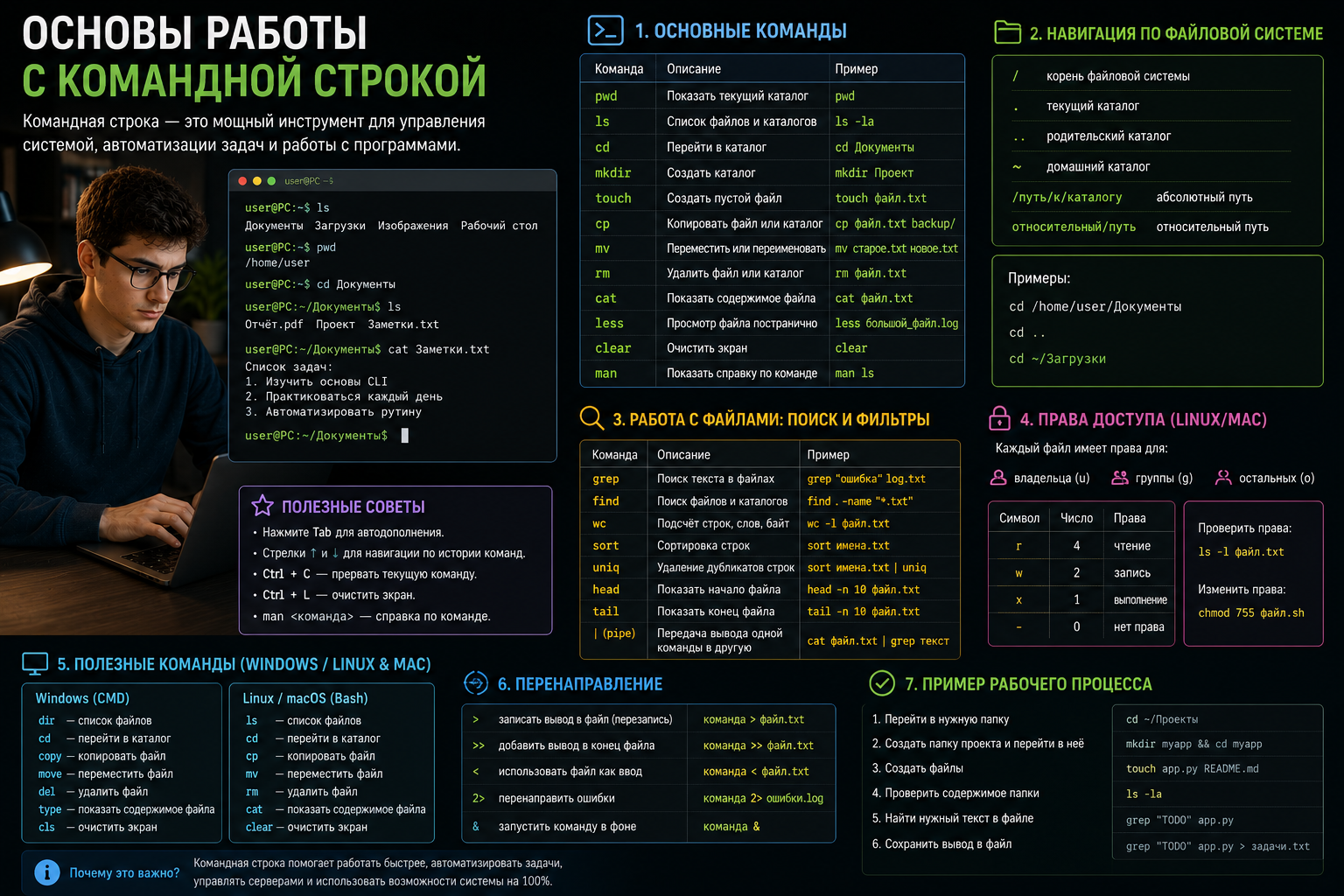 ОСНОВЫ РАБОТЫ
С КОМАНДНОЙ СТРОКОЙ

Командная строка — это мощный инструмент для управления системой, автоматизации задач и работы с программами.

user@PC ~$

user@PC:~$ ls
Документы Загрузки Изображения Рабочий стол
user@PC:~$ pwd
/home/user
user@PC:~$ cd Документы
user@PC:~/Документы$ ls
Отчёт.pdf Проект Заметки.txt
user@PC:~/Документы$ cat Заметки.txt
Список задач:
1. Изучить основы CLI
2. Практиковаться каждый день
3. Автоматизировать рутину
user@PC:~/Документы$

ПОЛЕЗНЫЕ СОВЕТЫ
• Нажмите Tab для автодополнения.
• Стрелки ↑ и ↓ для навигации по истории команд.
• Ctrl + C — прервать текущую команду.
• Ctrl + L — очистить экран.
• man <команда> — справка по команде.

1. ОСНОВНЫЕ КОМАНДЫ

| Команда | Описание | Пример |
|---|---|---|
| pwd | Показать текущий каталог | pwd |
| ls | Список файлов и каталогов | ls -la |
| cd | Перейти в каталог | cd Документы |
| mkdir | Создать каталог | mkdir Проект |
| touch | Создать пустой файл | touch файл.txt |
| cp | Копировать файл или каталог | cp файл.txt backup/ |
| mv | Переместить или переименовать | mv старое.txt новое.txt |
| rm | Удалить файл или каталог | rm файл.txt |
| cat | Показать содержимое файла | cat файл.txt |
| less | Просмотр файла постранично | less большой_файл.log |
| clear | Очистить экран | clear |
| man | Показать справку по команде | man ls |

2. НАВИГАЦИЯ ПО ФАЙЛОВОЙ СИСТЕМЕ

/ корень файловой системы
. текущий каталог
.. родительский каталог
~ домашний каталог
/путь/к/каталогу абсолютный путь
относительный/путь относительный путь

Примеры:
cd /home/user/Документы
cd ..
cd ~/Загрузки

3. РАБОТА С ФАЙЛАМИ: ПОИСК И ФИЛЬТРЫ

| Команда | Описание | Пример |
|---|---|---|
| grep | Поиск текста в файлах | grep "ошибка" log.txt |
| find | Поиск файлов и каталогов | find . -name "*.txt" |
| wc | Подсчёт строк, слов, байт | wc -l файл.txt |
| sort | Сортировка строк | sort имена.txt |
| uniq | Удаление дубликатов строк | sort имена.txt \| uniq |
| head | Показать начало файла | head -n 10 файл.txt |
| tail | Показать конец файла | tail -n 10 файл.txt |
| \| (pipe) | Передача вывода одной команды в другую | cat файл.txt \| grep текст |

4. ПРАВА ДОСТУПА (LINUX/MAC)

Каждый файл имеет права для:
владельца (u) группы (g) остальных (o)

| Символ | Число | Права |
|---|---|---|
| r | 4 | чтение |
| w | 2 | запись |
| x | 1 | выполнение |
| - | 0 | нет права |

Проверить права:
ls -l файл.txt
Изменить права:
chmod 755 файл.sh

5. ПОЛЕЗНЫЕ КОМАНДЫ (WINDOWS / LINUX & MAC)

Windows (CMD)
dir — список файлов
cd — перейти в каталог
copy — копировать файл
move — переместить файл
del — удалить файл
type — показать содержимое файла
cls — очистить экран

Linux / macOS (Bash)
ls — список файлов
cd — перейти в каталог
cp — копировать файл
mv — переместить файл
rm — удалить файл
cat — показать содержимое файла
clear — очистить экран

6. ПЕРЕНАПРАВЛЕНИЕ

| > | записать вывод в файл (перезапись) | команда > файл.txt |
|---|---|---|
| >> | добавить вывод в конец файла | команда >> файл.txt |
| < | использовать файл как ввод | команда < файл.txt |
| 2> | перенаправить ошибки | команда 2> ошибки.log |
| & | запустить команду в фоне | команда & |

7. ПРИМЕР РАБОЧЕГО ПРОЦЕССА

1. Перейти в нужную папку
2. Создать папку проекта и перейти в неё
3. Создать файлы
4. Проверить содержимое папки
5. Найти нужный текст в файле
6. Сохранить вывод в файл

cd ~/Проекты
mkdir myapp && cd myapp
touch app.py README.md
ls -la
grep "TODO" app.py
grep "TODO" app.py > задачи.txt

Почему это важно? Командная строка помогает работать быстрее, автоматизировать задачи, управлять серверами и использовать возможности системы на 100%.